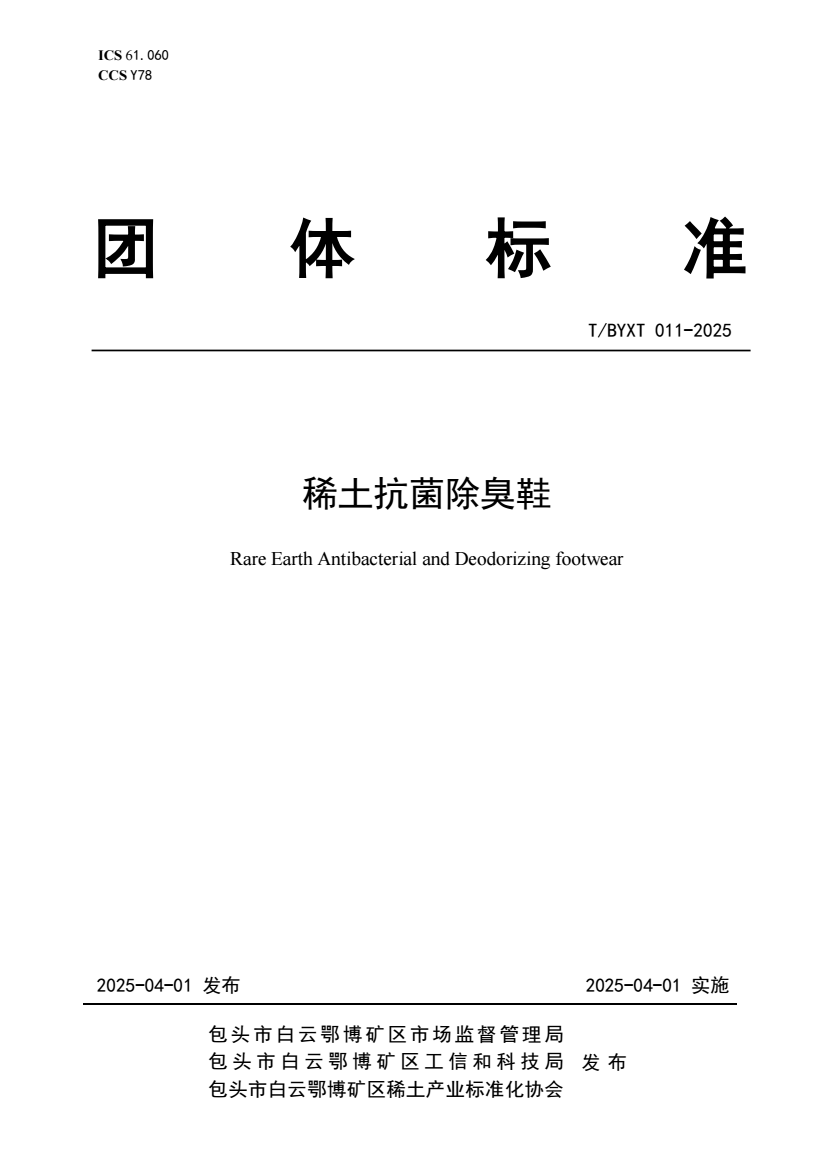 ICS 61.060
CCS Y78

团 体 标 准

T/BYXT 011-2025

稀土抗菌除臭鞋

Rare Earth Antibacterial and Deodorizing footwear

2025-04-01 发布

2025-04-01 实施

包头市白云鄂博矿区市场监督管理局
包头市白云鄂博矿区工信和科技局 发布
包头市白云鄂博矿区稀土产业标准化协会